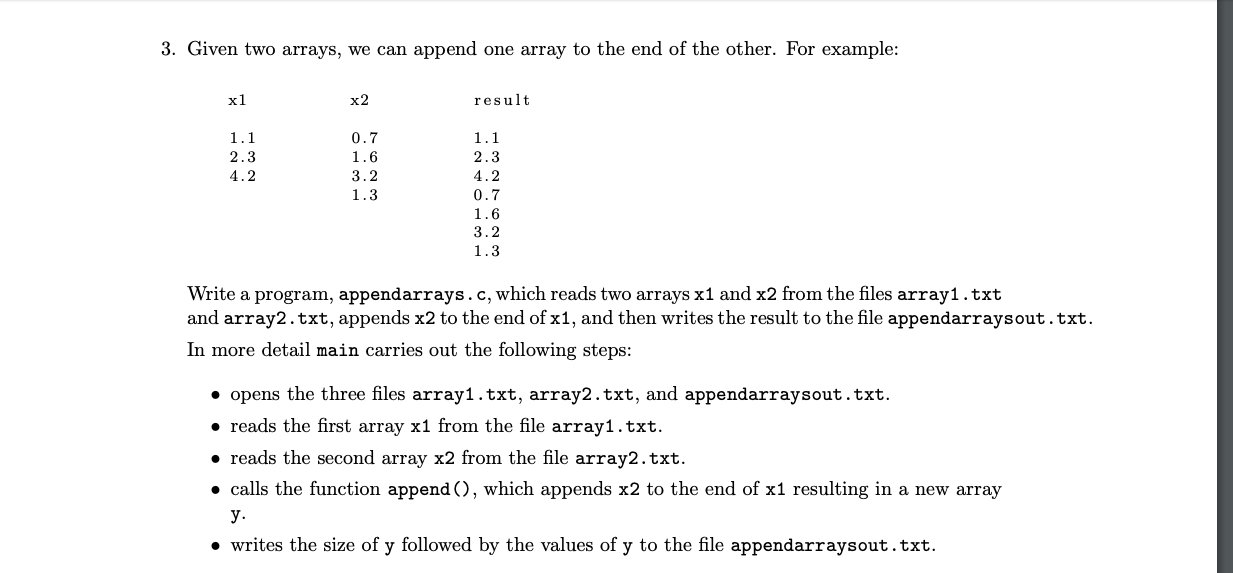 3. Given two arrays, we can append one array to the end of the other. For example:

| x1 | x2 | result |
|---|---|---|
| 1.1 | 0.7 | 1.1 |
| 2.3 | 1.6 | 2.3 |
| 4.2 | 3.2 | 4.2 |
| | 1.3 | 0.7 |
| | | 1.6 |
| | | 3.2 |
| | | 1.3 |

Write a program, appendarrays.c, which reads two arrays x1 and x2 from the files array1.txt and array2.txt, appends x2 to the end of x1, and then writes the result to the file appendarraysout.txt.

In more detail main carries out the following steps:

• opens the three files array1.txt, array2.txt, and appendarraysout.txt.
• reads the first array x1 from the file array1.txt.
• reads the second array x2 from the file array2.txt.
• calls the function append(), which appends x2 to the end of x1 resulting in a new array y.
• writes the size of y followed by the values of y to the file appendarraysout.txt.